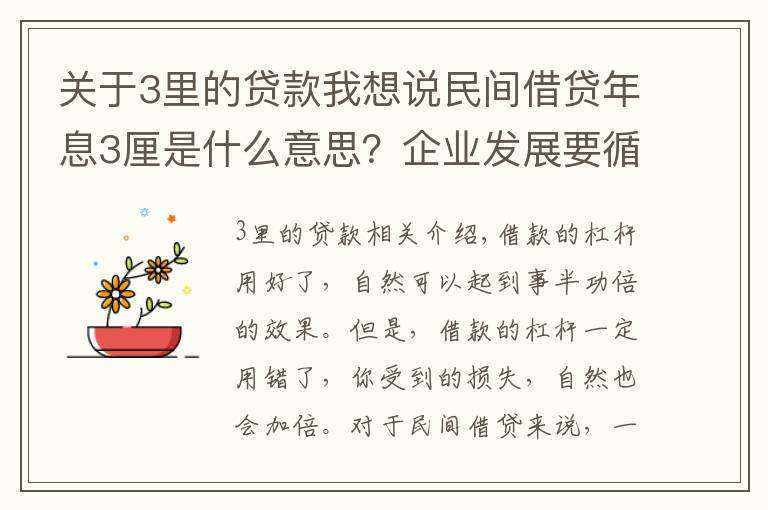 关于3里的贷款我想说民间借贷年息3厘是什么意思？企业发展要循

3里的贷款相关介绍，借款的杠杆用好了，自然可以起到事半功倍的效果。但是，借款的杠杆一定用错了，你受到的损失，自然也会加倍。对于民间借贷来说，一